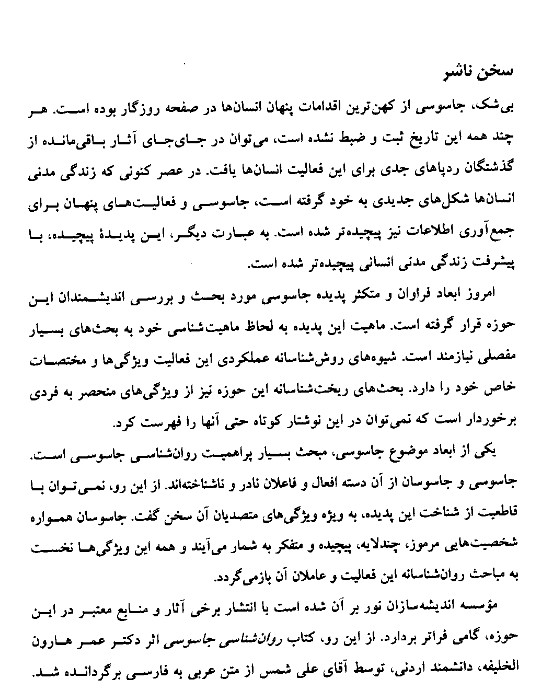 سخن ناشر

بی‌شک، جاسوسی از کهن‌ترین اقدامات پنهان انسان‌ها در صفحه روزگار بوده است. هر چند همه این تاریخ ثبت و ضبط نشده است، می‌توان در جای‌جای آثار باقی‌مانده از گذشتگان ردپاهای جدی برای این فعالیت انسان‌ها یافت. در عصر کنونی که زندگی مدنی انسان‌ها شکل‌های جدیدی به خود گرفته است، جاسوسی و فعالیت‌های پنهان برای جمع‌آوری اطلاعات نیز پیچیده‌تر شده است. به عبارت دیگر، این پدیدهٔ پیچیده، با پیشرفت زندگی مدنی انسانی پیچیده‌تر شده است.

امروز ابعاد فراوان و متکثر پدیده جاسوسی مورد بحث و بررسی اندیشمندان این حوزه قرار گرفته است. ماهیت این پدیده به لحاظ ماهیت‌شناسی خود به بحث‌های بسیار مفصلی نیازمند است. شیوه‌های روش‌شناسانه عملکردی این فعالیت ویژگی‌ها و مختصات خاص خود را دارد. بحث‌های ریخت‌شناسانه این حوزه نیز از ویژگی‌های منحصر به فردی برخوردار است که نمی‌توان در این نوشتار کوتاه حتی آنها را فهرست کرد.

یکی از ابعاد موضوع جاسوسی، مبحث بسیار پراهمیت روان‌شناسی جاسوسی است. جاسوسی و جاسوسان از آن دسته افعال و فاعلان نادر و ناشناخته‌اند. از این رو، نمی‌توان با قاطعیت از شناخت این پدیده، به ویژه ویژگی‌های متصدیان آن سخن گفت. جاسوسان همواره شخصیت‌هایی مرموز، چندلایه، پیچیده و متفکر به شمار می‌آیند و همه این ویژگی‌ها نخست به مباحث روان‌شناسانه این فعالیت و عاملان آن بازمی‌گردد.

مؤسسه اندیشه‌سازان نور بر آن شده است با انتشار برخی آثار و منابع معتبر در این حوزه، گامی فراتر بردارد. از این رو، کتاب روان‌شناسی جاسوسی اثر دکتر عمر هارون الخلیفه، دانشمند اردنی، توسط آقای علی شمس از متن عربی به فارسی برگردانده شد.